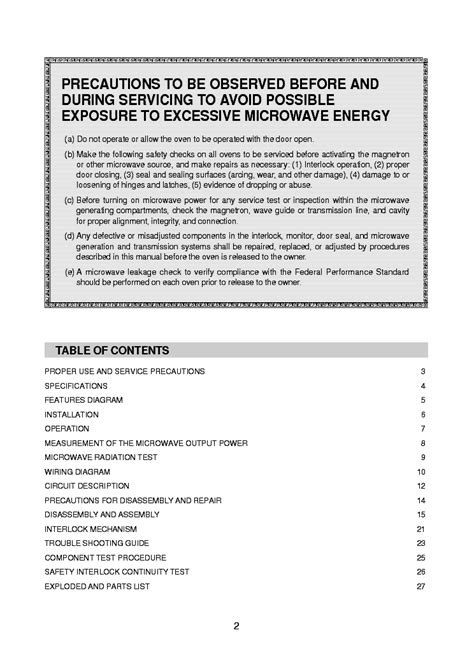 PRECAUTIONS TO BE OBSERVED BEFORE AND DURING SERVICING TO AVOID POSSIBLE EXPOSURE TO EXCESSIVE MICROWAVE ENERGY

(a) Do not operate or allow the oven to be operated with the door open.

(b) Make the following safety checks on all ovens to be serviced before activating the magnetron or other microwave source, and make repairs as necessary: (1) Interlock operation, (2) proper door closing, (3) seal and sealing surfaces (arcing, wear, and other damage), (4) damage to or loosening of hinges and latches, (5) evidence of dropping or abuse.

(c) Before turning on microwave power for any service test or inspection within the microwave generating compartments, check the magnetron, wave guide or transmission line, and cavity for proper alignment, integrity, and connection.

(d) Any defective or misadjusted components in the interlock, monitor, door seal, and microwave generation and transmission systems shall be repaired, replaced, or adjusted by procedures described in this manual before the oven is released to the owner.

(e) A microwave leakage check to verify compliance with the Federal Performance Standard should be performed on each oven prior to release to the owner.

TABLE OF CONTENTS

| | |
|---|---|
| PROPER USE AND SERVICE PRECAUTIONS | 3 |
| SPECIFICATIONS | 4 |
| FEATURES DIAGRAM | 5 |
| INSTALLATION | 6 |
| OPERATION | 7 |
| MEASUREMENT OF THE MICROWAVE OUTPUT POWER | 8 |
| MICROWAVE RADIATION TEST | 9 |
| WIRING DIAGRAM | 10 |
| CIRCUIT DESCRIPTION | 12 |
| PRECAUTIONS FOR DISASSEMBLY AND REPAIR | 14 |
| DISASSEMBLY AND ASSEMBLY | 15 |
| INTERLOCK MECHANISM | 21 |
| TROUBLE SHOOTING GUIDE | 23 |
| COMPONENT TEST PROCEDURE | 25 |
| SAFETY INTERLOCK CONTINUITY TEST | 26 |
| EXPLODED AND PARTS LIST | 27 |

2